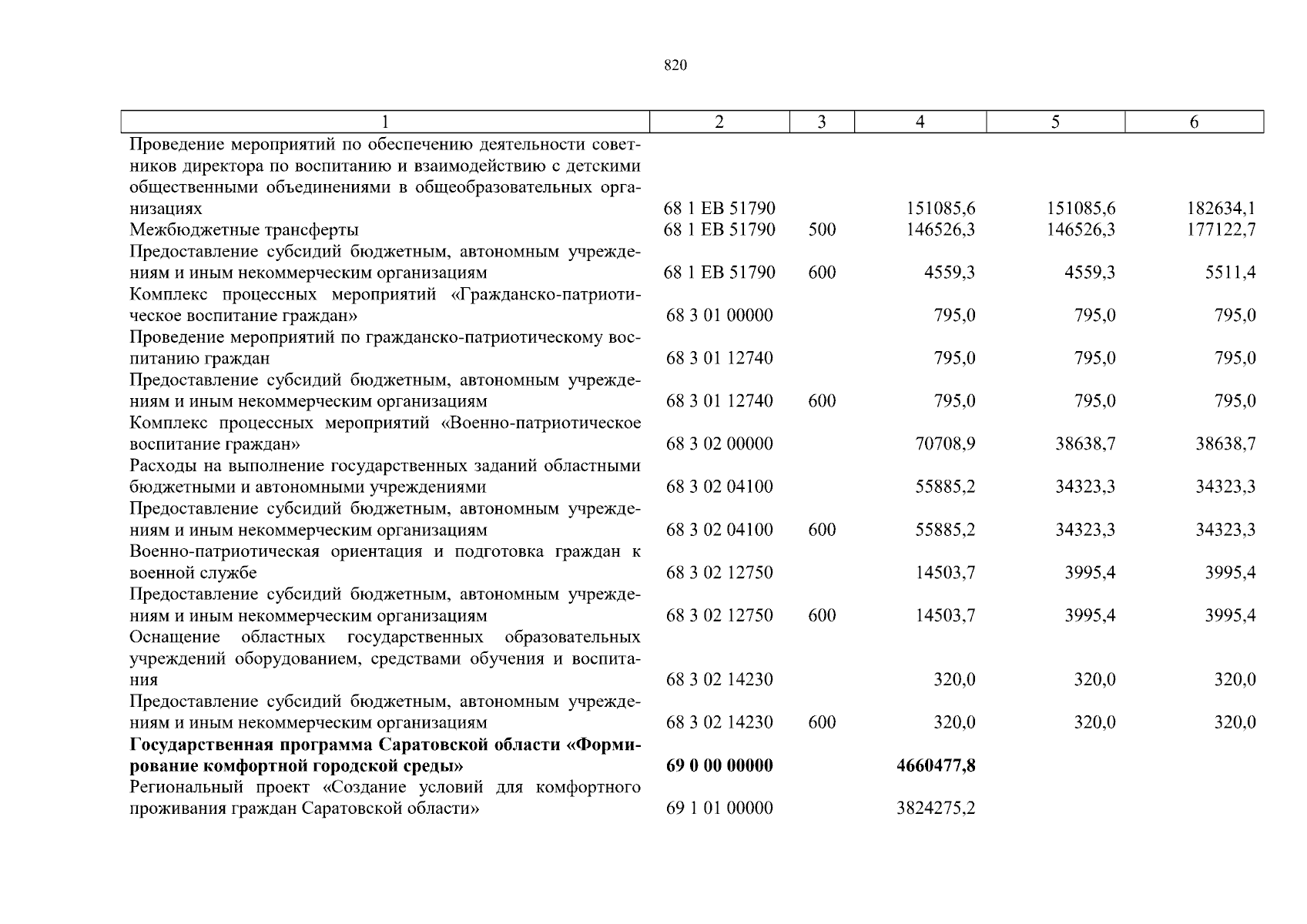 820

| 1 | 2 | 3 | 4 | 5 | 6 |
|---|---|---|---|---|---|
| Проведение мероприятий по обеспечению деятельности советников директора по воспитанию и взаимодействию с детскими общественными объединениями в общеобразовательных организациях | 68 1 EB 51790 | | 151085,6 | 151085,6 | 182634,1 |
| Межбюджетные трансферты | 68 1 EB 51790 | 500 | 146526,3 | 146526,3 | 177122,7 |
| Предоставление субсидий бюджетным, автономным учреждениям и иным некоммерческим организациям | 68 1 EB 51790 | 600 | 4559,3 | 4559,3 | 5511,4 |
| Комплекс процессных мероприятий «Гражданско-патриотическое воспитание граждан» | 68 3 01 00000 | | 795,0 | 795,0 | 795,0 |
| Проведение мероприятий по гражданско-патриотическому воспитанию граждан | 68 3 01 12740 | | 795,0 | 795,0 | 795,0 |
| Предоставление субсидий бюджетным, автономным учреждениям и иным некоммерческим организациям | 68 3 01 12740 | 600 | 795,0 | 795,0 | 795,0 |
| Комплекс процессных мероприятий «Военно-патриотическое воспитание граждан» | 68 3 02 00000 | | 70708,9 | 38638,7 | 38638,7 |
| Расходы на выполнение государственных заданий областными бюджетными и автономными учреждениями | 68 3 02 04100 | | 55885,2 | 34323,3 | 34323,3 |
| Предоставление субсидий бюджетным, автономным учреждениям и иным некоммерческим организациям | 68 3 02 04100 | 600 | 55885,2 | 34323,3 | 34323,3 |
| Военно-патриотическая ориентация и подготовка граждан к военной службе | 68 3 02 12750 | | 14503,7 | 3995,4 | 3995,4 |
| Предоставление субсидий бюджетным, автономным учреждениям и иным некоммерческим организациям | 68 3 02 12750 | 600 | 14503,7 | 3995,4 | 3995,4 |
| Оснащение областных государственных образовательных учреждений оборудованием, средствами обучения и воспитания | 68 3 02 14230 | | 320,0 | 320,0 | 320,0 |
| Предоставление субсидий бюджетным, автономным учреждениям и иным некоммерческим организациям | 68 3 02 14230 | 600 | 320,0 | 320,0 | 320,0 |
| **Государственная программа Саратовской области «Формирование комфортной городской среды»** | **69 0 00 00000** | | **4660477,8** | | |
| Региональный проект «Создание условий для комфортного проживания граждан Саратовской области» | 69 1 01 00000 | | 3824275,2 | | |